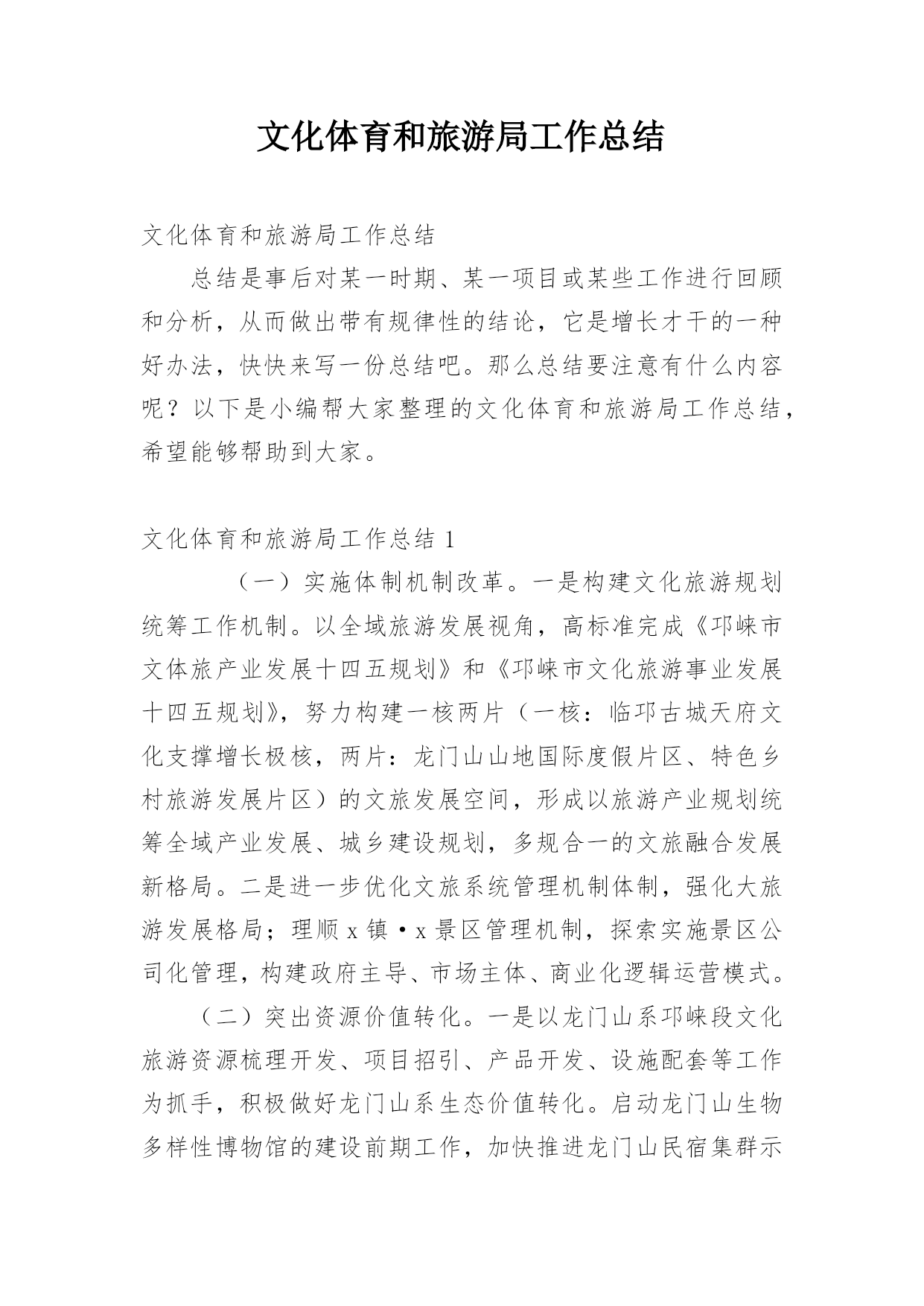 文化体育和旅游局工作总结

文化体育和旅游局工作总结

总结是事后对某一时期、某一项目或某些工作进行回顾和分析，从而做出带有规律性的结论，它是增长才干的一种好办法，快快来写一份总结吧。那么总结要注意有什么内容呢？以下是小编帮大家整理的文化体育和旅游局工作总结，希望能够帮助到大家。

文化体育和旅游局工作总结 1

（一）实施体制机制改革。一是构建文化旅游规划统筹工作机制。以全域旅游发展视角，高标准完成《邛崃市文体旅产业发展十四五规划》和《邛崃市文化旅游事业发展十四五规划》，努力构建一核两片（一核：临邛古城天府文化支撑增长极核，两片：龙门山山地国际度假片区、特色乡村旅游发展片区）的文旅发展空间，形成以旅游产业规划统筹全域产业发展、城乡建设规划，多规合一的文旅融合发展新格局。二是进一步优化文旅系统管理机制体制，强化大旅游发展格局；理顺 x 镇·x 景区管理机制，探索实施景区公司化管理，构建政府主导、市场主体、商业化逻辑运营模式。

（二）突出资源价值转化。一是以龙门山系邛崃段文化旅游资源梳理开发、项目招引、产品开发、设施配套等工作为抓手，积极做好龙门山系生态价值转化。启动龙门山生物多样性博物馆的建设前期工作，加快推进龙门山民宿集群示